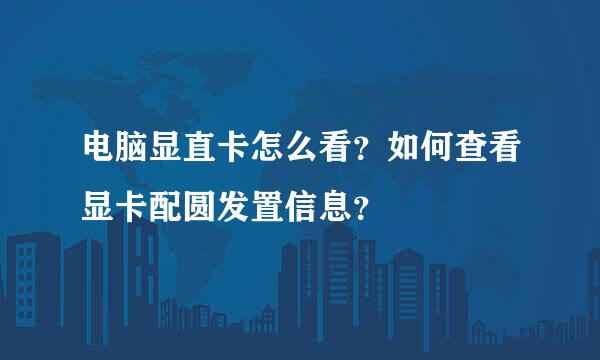 电脑显直卡怎么看？如何查看显卡配圆发置信息？